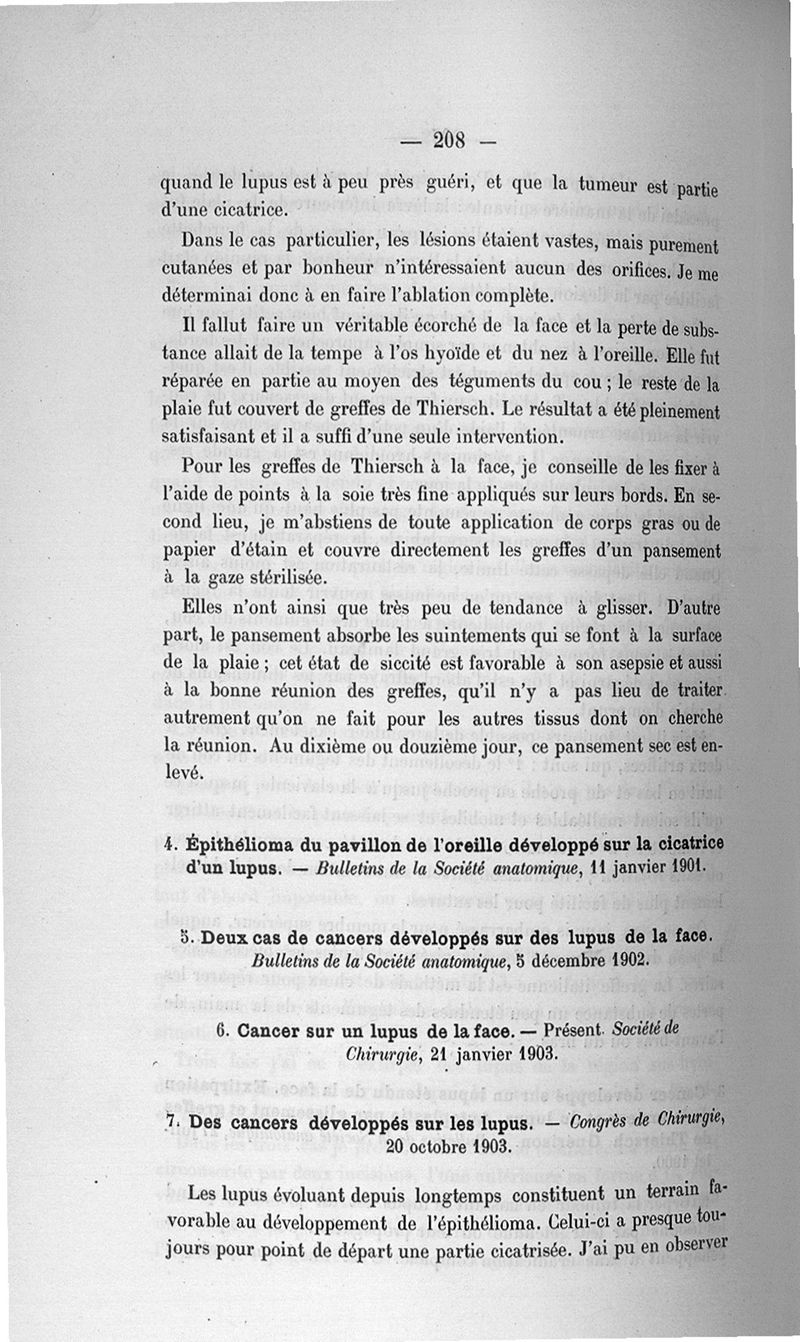 — 208 —

quand le lupus est à peu près guéri, et que la tumeur est partie d'une cicatrice.

Dans le cas particulier, les lésions étaient vastes, mais purement cutanées et par bonheur n'intéressaient aucun des orifices. Je me déterminai donc à en faire l'ablation complète.

Il fallut faire un véritable écorché de la face et la perte de substance allait de la tempe à l'os hyoïde et du nez à l'oreille. Elle fut réparée en partie au moyen des téguments du cou ; le reste de la plaie fut couvert de greffes de Thiersch. Le résultat a été pleinement satisfaisant et il a suffi d'une seule intervention.

Pour les greffes de Thiersch à la face, je conseille de les fixer à l'aide de points à la soie très fine appliqués sur leurs bords. En second lieu, je m'abstiens de toute application de corps gras ou de papier d'étain et couvre directement les greffes d'un pansement à la gaze stérilisée.

Elles n'ont ainsi que très peu de tendance à glisser. D'autre part, le pansement absorbe les suintements qui se font à la surface de la plaie ; cet état de siccité est favorable à son asepsie et aussi à la bonne réunion des greffes, qu'il n'y a pas lieu de traiter autrement qu'on ne fait pour les autres tissus dont on cherche la réunion. Au dixième ou douzième jour, ce pansement sec est enlevé.

4. Épithélioma du pavillon de l'oreille développé sur la cicatrice d'un lupus. — Bulletins de la Société anatomique, 11 janvier 1901.

5. Deux cas de cancers développés sur des lupus de la face. Bulletins de la Société anatomique, 5 décembre 1902.

6. Cancer sur un lupus de la face. — Présent. Société de Chirurgie, 21 janvier 1903.

7. Des cancers développés sur les lupus. — Congrès de Chirurgie, 20 octobre 1903.

Les lupus évoluant depuis longtemps constituent un terrain favorable au développement de l'épithélioma. Celui-ci a presque toujours pour point de départ une partie cicatrisée. J'ai pu en observer